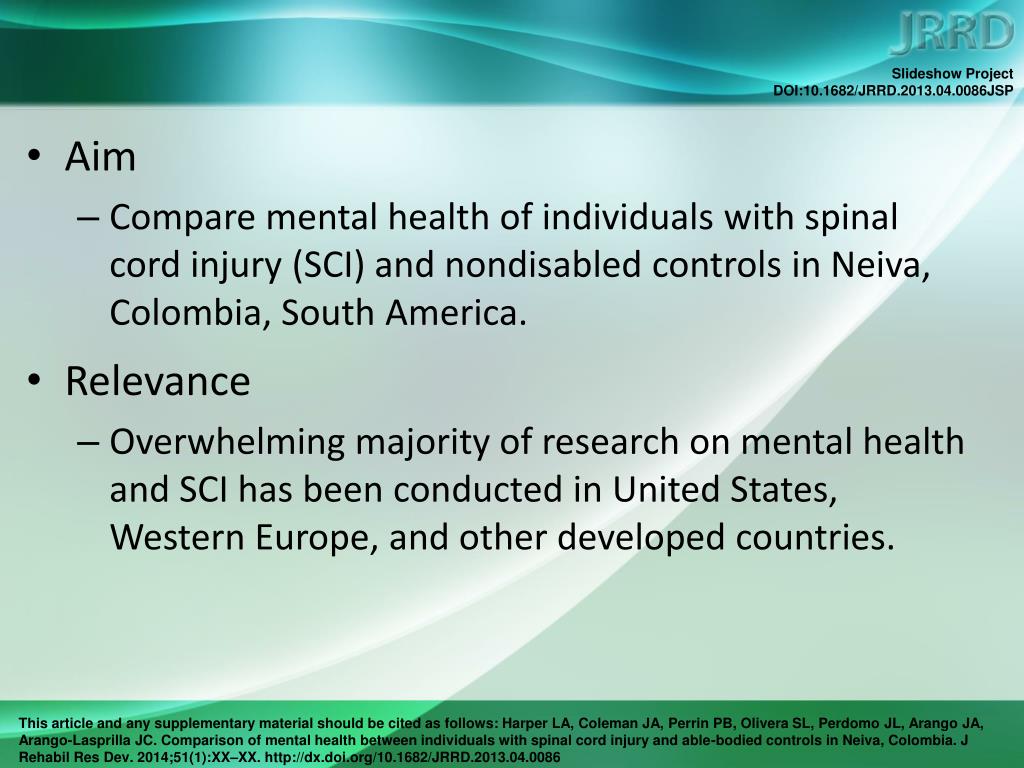 JRRD

Slideshow Project
DOI:10.1682/JRRD.2013.04.0086JSP

• Aim
– Compare mental health of individuals with spinal cord injury (SCI) and nondisabled controls in Neiva, Colombia, South America.

• Relevance
– Overwhelming majority of research on mental health and SCI has been conducted in United States, Western Europe, and other developed countries.

This article and any supplementary material should be cited as follows: Harper LA, Coleman JA, Perrin PB, Olivera SL, Perdomo JL, Arango JA, Arango-Lasprilla JC. Comparison of mental health between individuals with spinal cord injury and able-bodied controls in Neiva, Colombia. J Rehabil Res Dev. 2014;51(1):XX–XX. http://dx.doi.org/10.1682/JRRD.2013.04.0086